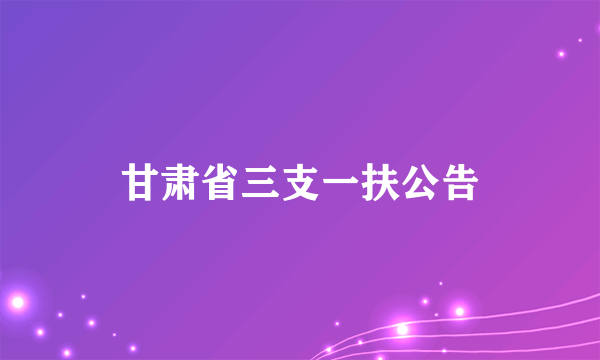 甘肃省三支一扶公告